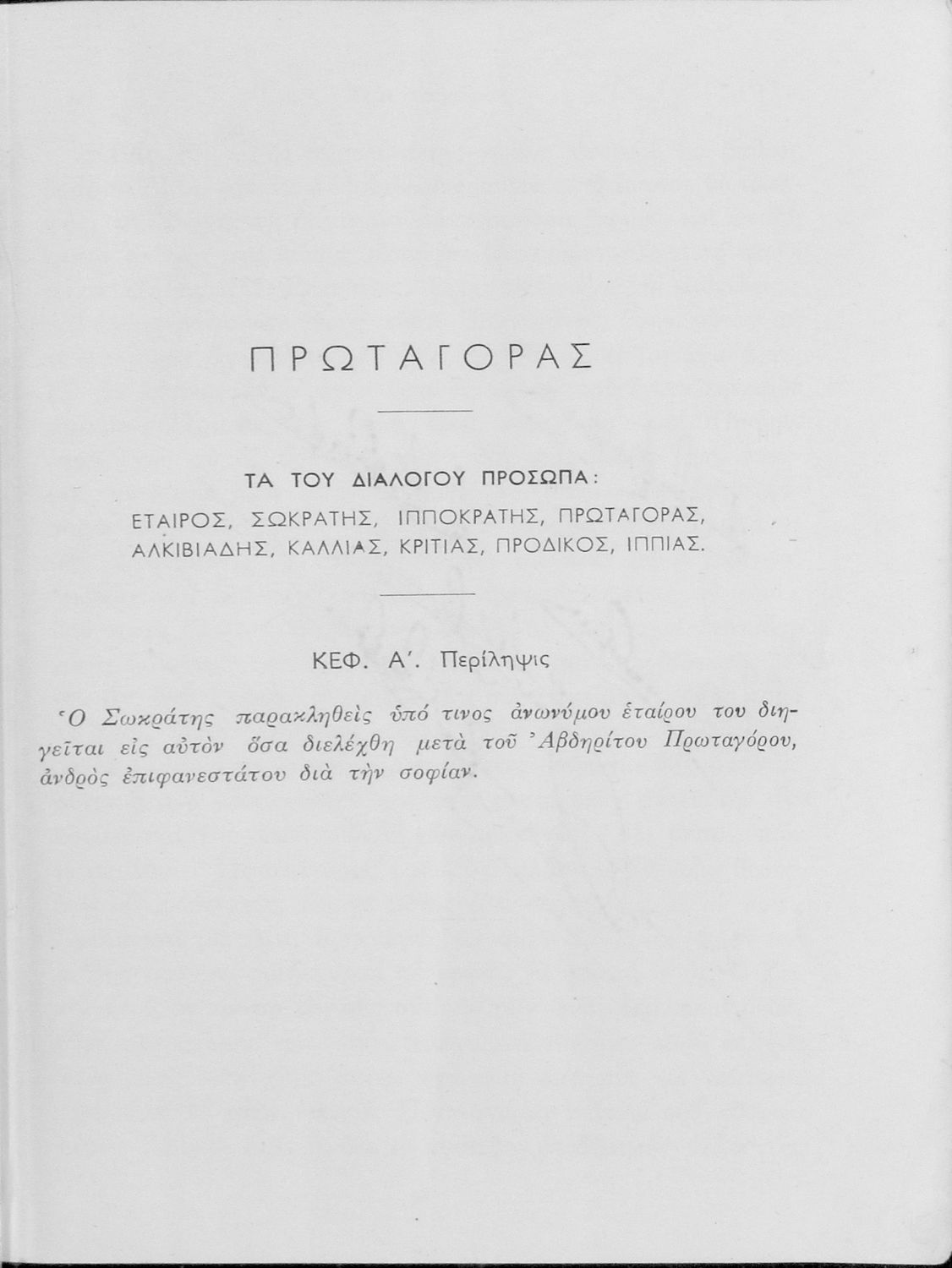 ΠΡΩΤΑΓΟΡΑΣ

ΤΑ ΤΟΥ ΔΙΑΛΟΓΟΥ ΠΡΟΣΩΠΑ:
ΕΤΑΙΡΟΣ, ΣΩΚΡΑΤΗΣ, ΙΠΠΟΚΡΑΤΗΣ, ΠΡΩΤΑΓΟΡΑΣ, ΑΛΚΙΒΙΑΔΗΣ, ΚΑΛΛΙΑΣ, ΚΡΙΤΙΑΣ, ΠΡΟΔΙΚΟΣ, ΙΠΠΙΑΣ.

ΚΕΦ. Α΄. Περίληψις

Ὁ Σωκράτης παρακληθεὶς ὑπό τινος ἀνωνύμου ἑταίρου του διηγεῖται εἰς αὐτὸν ὅσα διελέχθη μετὰ τοῦ Ἀβδηρίτου Πρωταγόρου, ἀνδρὸς ἐπιφανεστάτου διὰ τὴν σοφίαν.